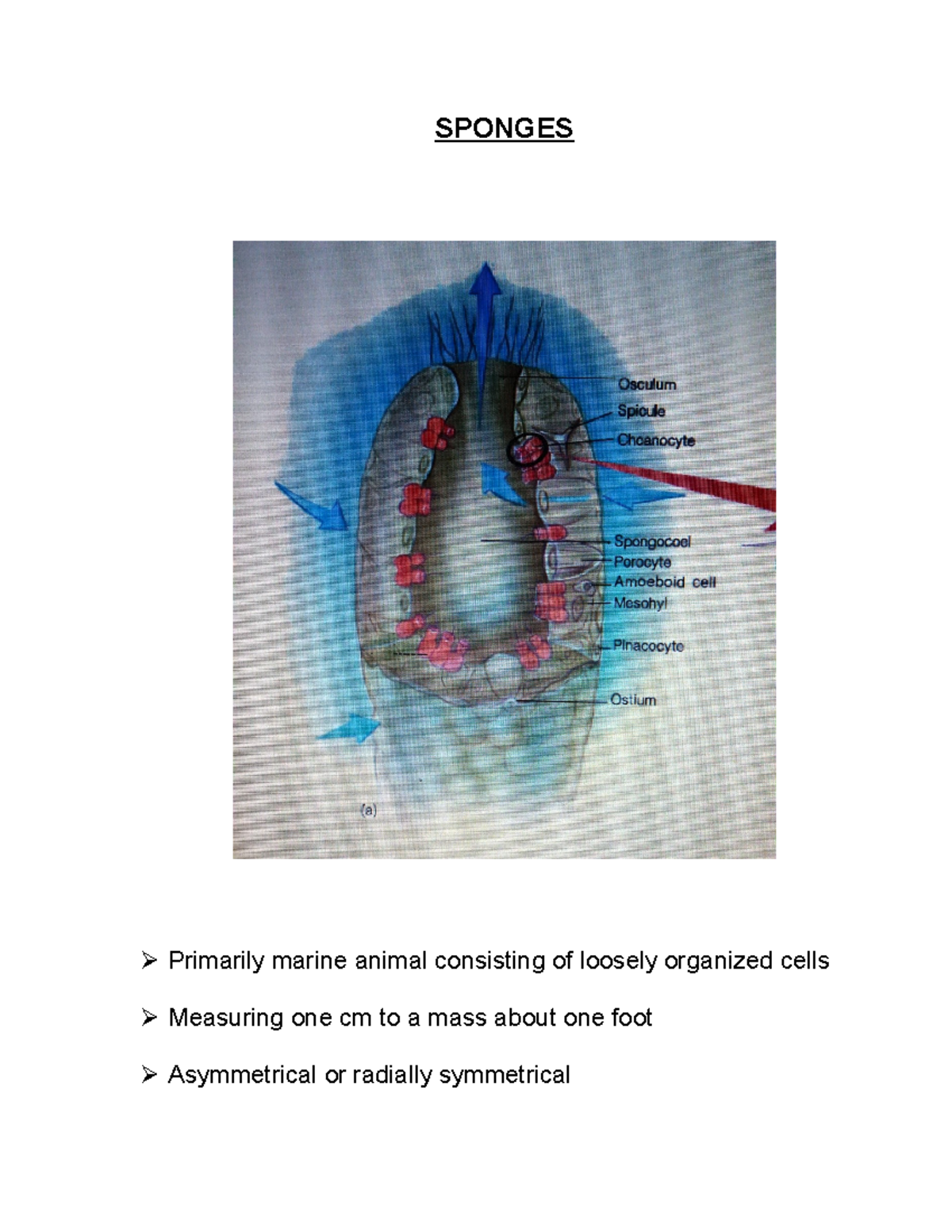 SPONGES

Osculum
Spicule
Choanocyte
Spongocoel
Porocyte
Amoeboid cell
Mesohyl
Pinacocyte
Ostium
(a)

➢ Primarily marine animal consisting of loosely organized cells

➢ Measuring one cm to a mass about one foot

➢ Asymmetrical or radially symmetrical